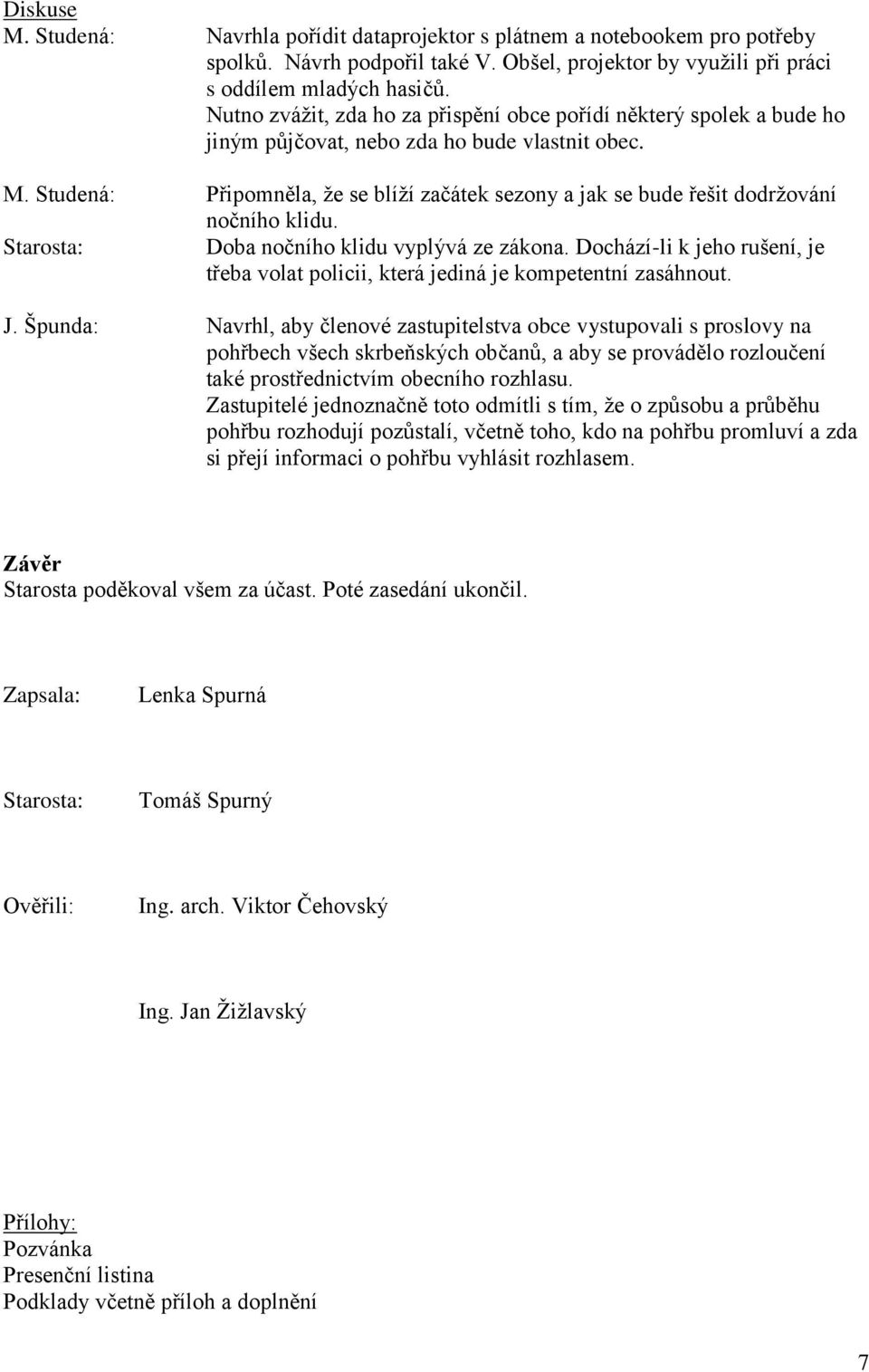 Diskuse

M. Studená: Navrhla pořídit dataprojektor s plátnem a notebookem pro potřeby spolků. Návrh podpořil také V. Obšel, projektor by využili při práci s oddílem mladých hasičů. Nutno zvážit, zda ho za přispění obce pořídí některý spolek a bude ho jiným půjčovat, nebo zda ho bude vlastnit obec.

M. Studená: Připomněla, že se blíží začátek sezony a jak se bude řešit dodržování nočního klidu.

Starosta: Doba nočního klidu vyplývá ze zákona. Dochází-li k jeho rušení, je třeba volat policii, která jediná je kompetentní zasáhnout.

J. Špunda: Navrhl, aby členové zastupitelstva obce vystupovali s proslovy na pohřbech všech skrbeňských občanů, a aby se provádělo rozloučení také prostřednictvím obecního rozhlasu. Zastupitelé jednoznačně toto odmítli s tím, že o způsobu a průběhu pohřbu rozhodují pozůstalí, včetně toho, kdo na pohřbu promluví a zda si přejí informaci o pohřbu vyhlásit rozhlasem.

Závěr
Starosta poděkoval všem za účast. Poté zasedání ukončil.

Zapsala: Lenka Spurná

Starosta: Tomáš Spurný

Ověřili: Ing. arch. Viktor Čehovský

Ing. Jan Žižlavský

Přílohy:
Pozvánka
Presenční listina
Podklady včetně příloh a doplnění

7